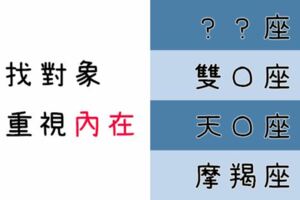 找對象
重視內在

？？座
雙〇座
天〇座
摩羯座